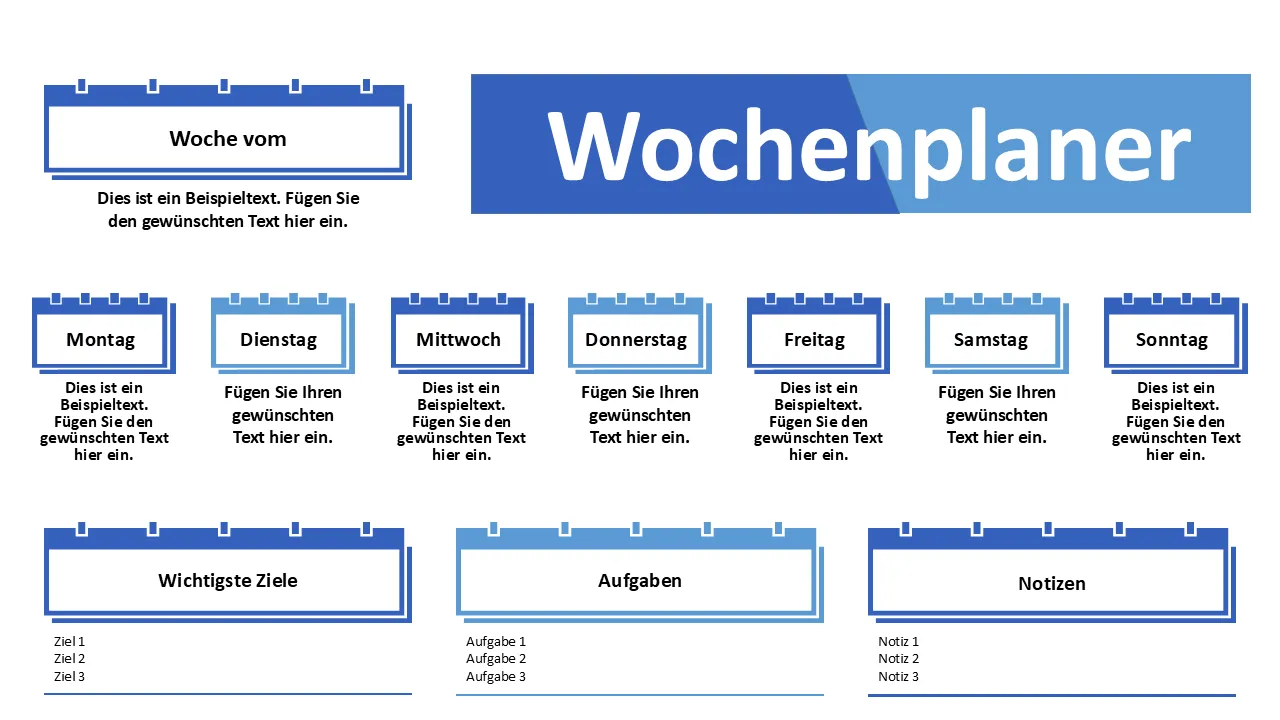 Woche vom

Dies ist ein Beispieltext. Fügen Sie den gewünschten Text hier ein.

Wochenplaner

Montag

Dies ist ein Beispieltext. Fügen Sie den gewünschten Text hier ein.

Dienstag

Fügen Sie Ihren gewünschten Text hier ein.

Mittwoch

Dies ist ein Beispieltext. Fügen Sie den gewünschten Text hier ein.

Donnerstag

Fügen Sie Ihren gewünschten Text hier ein.

Freitag

Dies ist ein Beispieltext. Fügen Sie den gewünschten Text hier ein.

Samstag

Fügen Sie Ihren gewünschten Text hier ein.

Sonntag

Dies ist ein Beispieltext. Fügen Sie den gewünschten Text hier ein.

Wichtigste Ziele

Ziel 1
Ziel 2
Ziel 3

Aufgaben

Aufgabe 1
Aufgabe 2
Aufgabe 3

Notizen

Notiz 1
Notiz 2
Notiz 3